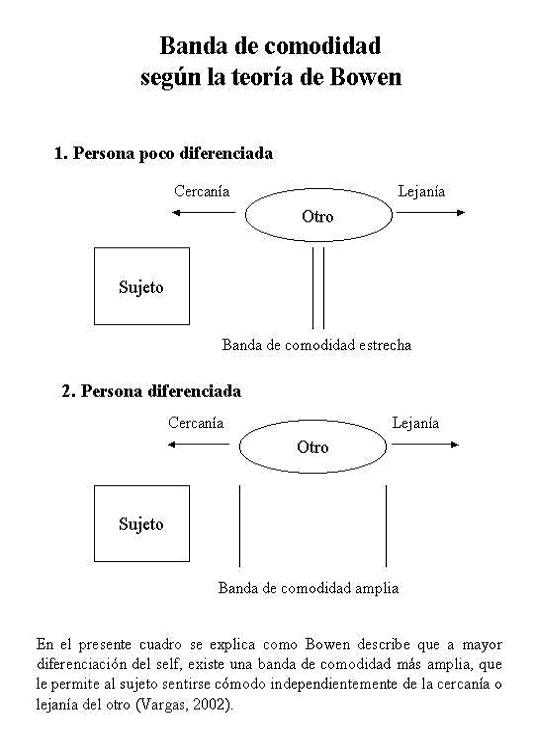 Banda de comodidad según la teoría de Bowen

1. Persona poco diferenciada

Cercanía

Otro

Lejanía

Sujeto

Banda de comodidad estrecha

2. Persona diferenciada

Cercanía

Otro

Lejanía

Sujeto

Banda de comodidad amplia

En el presente cuadro se explica como Bowen describe que a mayor diferenciación del self, existe una banda de comodidad más amplia, que le permite al sujeto sentirse cómodo independientemente de la cercanía o lejanía del otro (Vargas, 2002).